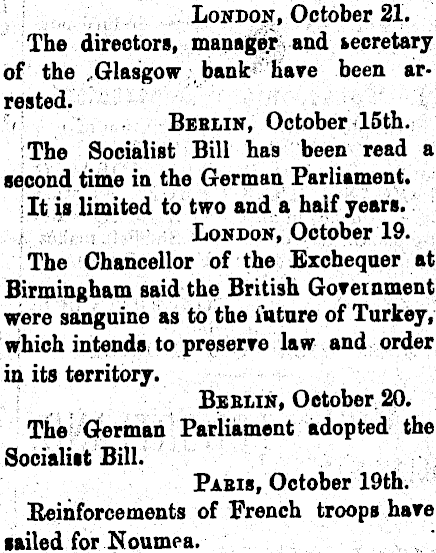 LONDON, October 21.

The directors, manager and secretary of the Glasgow bank have been arrested.

BERLIN, October 15th.

The Socialist Bill has been read a second time in the German Parliament.

It is limited to two and a half years.

LONDON, October 19.

The Chancellor of the Exchequer at Birmingham said the British Government were sanguine as to the future of Turkey, which intends to preserve law and order in its territory.

BERLIN, October 20.

The German Parliament adopted the Socialist Bill.

PARIS, October 19th.

Reinforcements of French troops have sailed for Noumea.